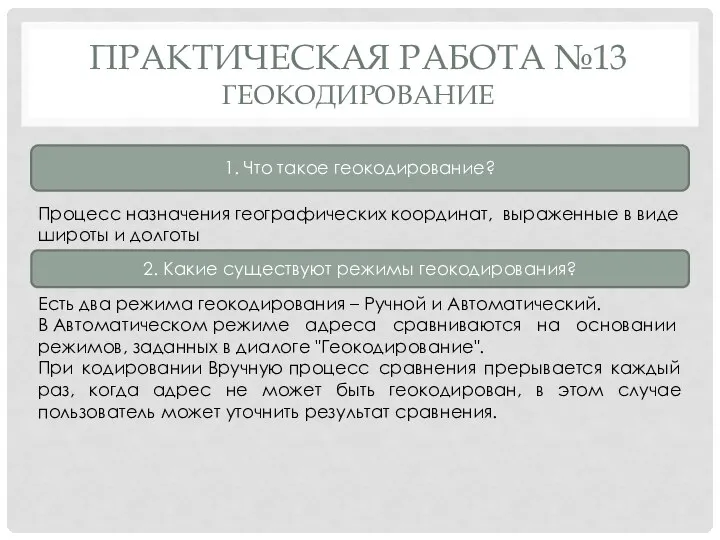 ПРАКТИЧЕСКАЯ РАБОТА №13
ГЕОКОДИРОВАНИЕ

1. Что такое геокодирование?

Процесс назначения географических координат, выраженные в виде широты и долготы

2. Какие существуют режимы геокодирования?

Есть два режима геокодирования – Ручной и Автоматический.
В Автоматическом режиме адреса сравниваются на основании режимов, заданных в диалоге "Геокодирование".
При кодировании Вручную процесс сравнения прерывается каждый раз, когда адрес не может быть геокодирован, в этом случае пользователь может уточнить результат сравнения.